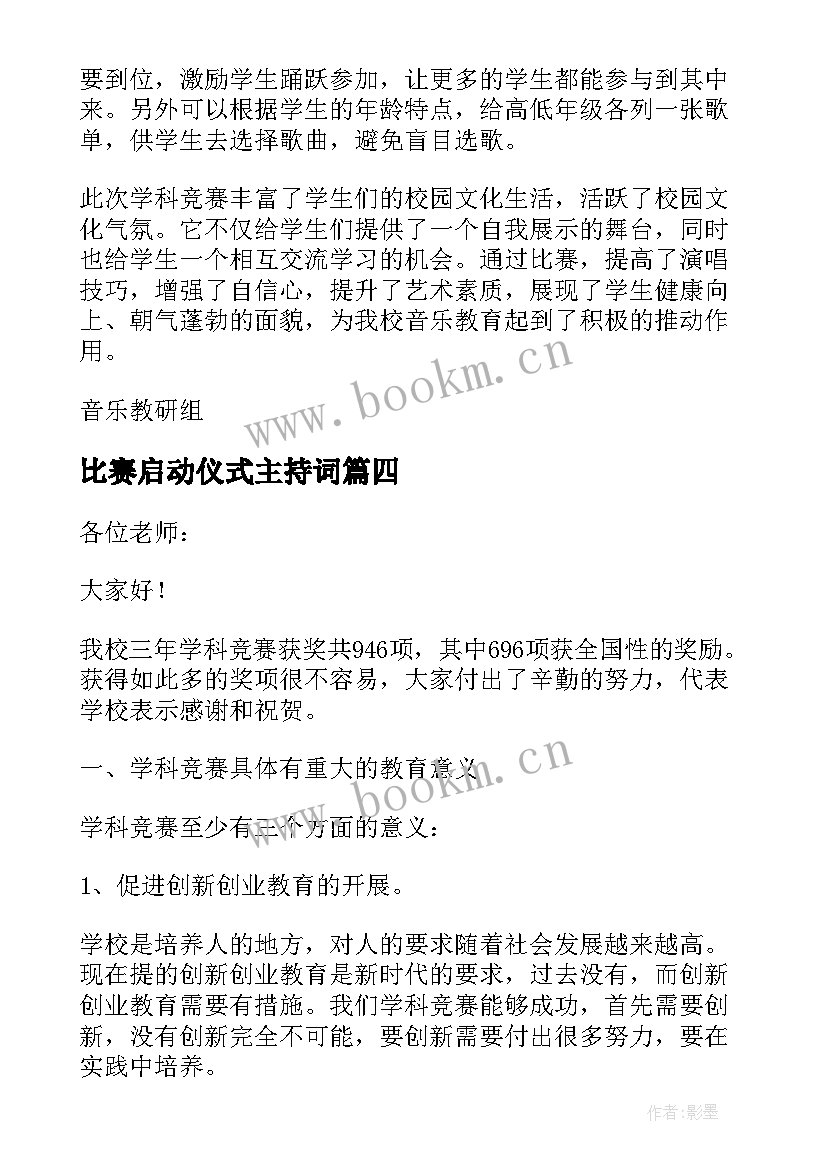 要到位，激励学生踊跃参加，让更多的学生都能参与到其中来。另外可以根据学生的年龄特点，给高低年级各列一张歌单，供学生去选择歌曲，避免盲目选歌。

此次学科竞赛丰富了学生们的校园文化生活，活跃了校园文化气氛。它不仅给学生们提供了一个自我展示的舞台，同时也给学生一个相互交流学习的机会。通过比赛，提高了演唱技巧，增强了自信心，提升了艺术素质，展现了学生健康向上、朝气蓬勃的面貌，为我校音乐教育起到了积极的推动作用。

音乐教研组

www.bookm.cn

比赛启动仪式主持词篇四

各位老师：

大家好！

我校三年学科竞赛获奖共946项，其中696项获全国性的奖励。获得如此多的奖项很不容易，大家付出了辛勤的努力，代表学校表示感谢和祝贺。

一、学科竞赛具体有重大的教育意义

www.bookm.cn

学科竞赛至少有三个方面的意义：

1、促进创新创业教育的开展。

学校是培养人的地方，对人的要求随着社会发展越来越高。现在提的创新创业教育是新时代的要求，过去没有，而创新创业教育需要有措施。我们学科竞赛能够成功，首先需要创新，没有创新完全不可能，要创新需要付出很多努力，要在实践中培养。

作者:影墨